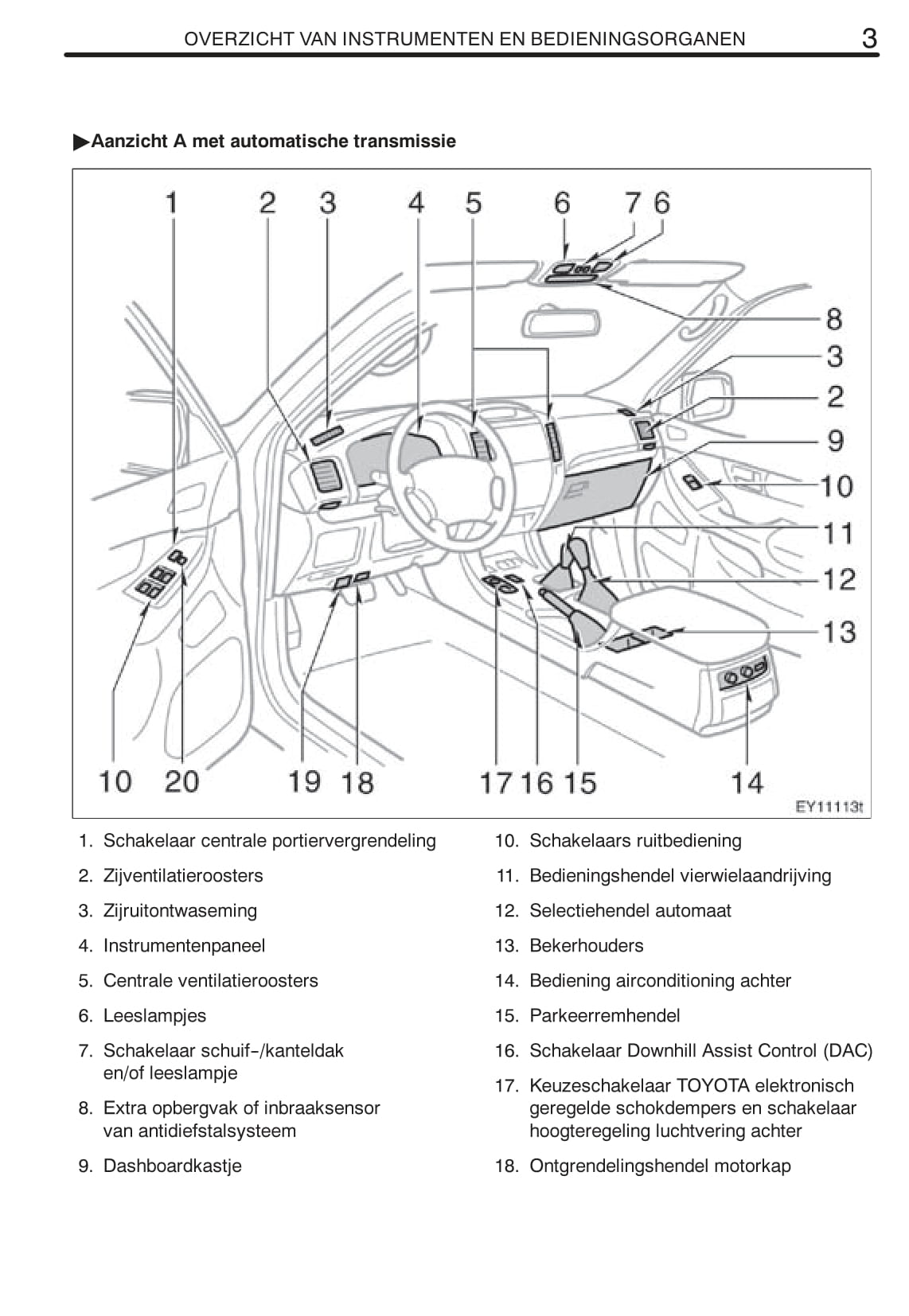 OVERZICHT VAN INSTRUMENTEN EN BEDIENINGSORGANEN 3

▶Aanzicht A met automatische transmissie

1 2 3 4 5 6 7 6

8
3
2
9
10
11
12
13

10 20 19 18 17 16 15 14

EY11113t

1. Schakelaar centrale portiervergrendeling

2. Zijventilatieroosters

3. Zijruitontwaseming

4. Instrumentenpaneel

5. Centrale ventilatieroosters

6. Leeslampjes

7. Schakelaar schuif-/kanteldak en/of leeslampje

8. Extra opbergvak of inbraaksensor van antidiefstalsysteem

9. Dashboardkastje

10. Schakelaars ruitbediening

11. Bedieningshendel vierwielaandrijving

12. Selectiehendel automaat

13. Bekerhouders

14. Bediening airconditioning achter

15. Parkeerremhendel

16. Schakelaar Downhill Assist Control (DAC)

17. Keuzeschakelaar TOYOTA elektronisch geregelde schokdempers en schakelaar hoogteregeling luchtvering achter

18. Ontgrendelingshendel motorkap